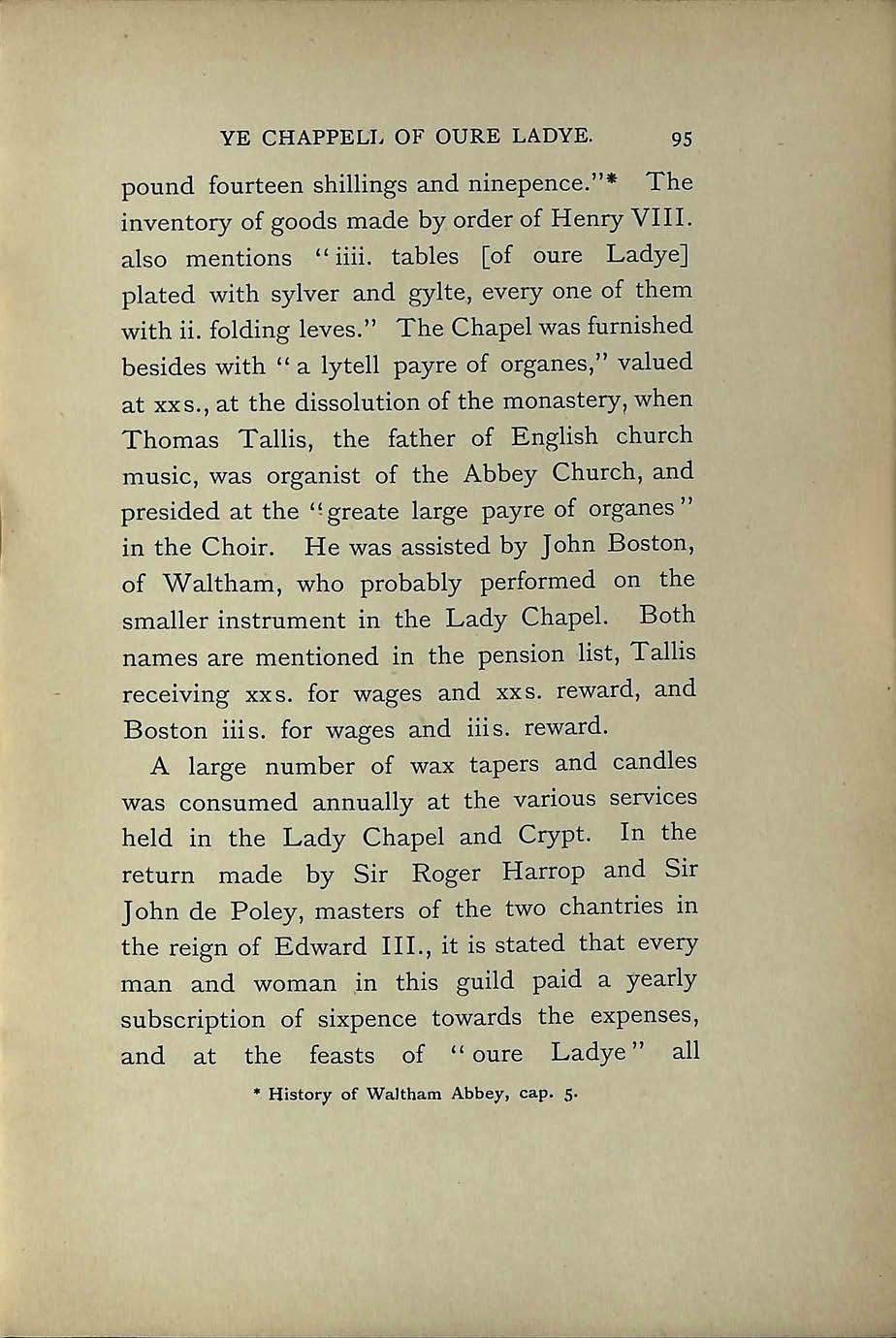 YE CHAPPELL OF OURE LADYE. 95

pound fourteen shillings and ninepence."* The inventory of goods made by order of Henry VIII. also mentions "iiii. tables [of oure Ladye] plated with sylver and gylte, every one of them with ii. folding leves." The Chapel was furnished besides with "a lytell payre of organes," valued at xxs., at the dissolution of the monastery, when Thomas Tallis, the father of English church music, was organist of the Abbey Church, and presided at the "greate large payre of organes" in the Choir. He was assisted by John Boston, of Waltham, who probably performed on the smaller instrument in the Lady Chapel. Both names are mentioned in the pension list, Tallis receiving xxs. for wages and xxs. reward, and Boston iiis. for wages and iiis. reward.

A large number of wax tapers and candles was consumed annually at the various services held in the Lady Chapel and Crypt. In the return made by Sir Roger Harrop and Sir John de Poley, masters of the two chantries in the reign of Edward III., it is stated that every man and woman in this guild paid a yearly subscription of sixpence towards the expenses, and at the feasts of "oure Ladye" all

* History of Waltham Abbey, cap. 5.